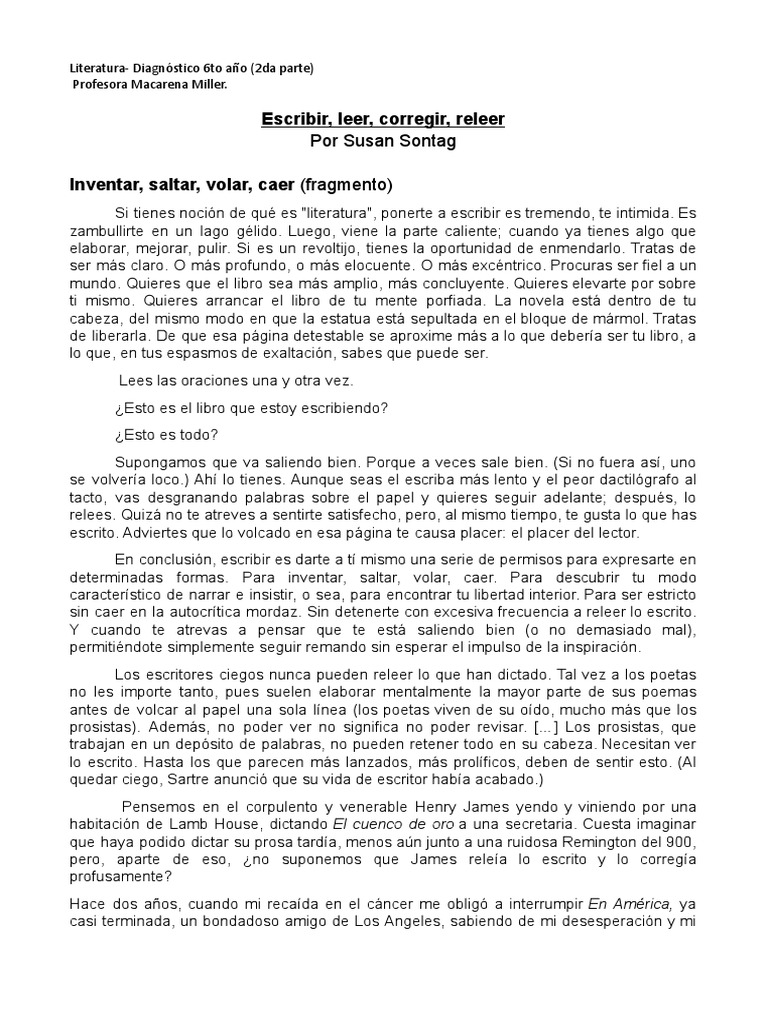 Literatura- Diagnóstico 6to año (2da parte)
Profesora Macarena Miller.

Escribir, leer, corregir, releer
Por Susan Sontag

Inventar, saltar, volar, caer (fragmento)

Si tienes noción de qué es "literatura", ponerte a escribir es tremendo, te intimida. Es zambullirte en un lago gélido. Luego, viene la parte caliente; cuando ya tienes algo que elaborar, mejorar, pulir. Si es un revoltijo, tienes la oportunidad de enmendarlo. Tratas de ser más claro. O más profundo, o más elocuente. O más excéntrico. Procuras ser fiel a un mundo. Quieres que el libro sea más amplio, más concluyente. Quieres elevarte por sobre ti mismo. Quieres arrancar el libro de tu mente porfiada. La novela está dentro de tu cabeza, del mismo modo en que la estatua está sepultada en el bloque de mármol. Tratas de liberarla. De que esa página detestable se aproxime más a lo que debería ser tu libro, a lo que, en tus espasmos de exaltación, sabes que puede ser.

Lees las oraciones una y otra vez.

¿Esto es el libro que estoy escribiendo?

¿Esto es todo?

Supongamos que va saliendo bien. Porque a veces sale bien. (Si no fuera así, uno se volvería loco.) Ahí lo tienes. Aunque seas el escriba más lento y el peor dactilógrafo al tacto, vas desgranando palabras sobre el papel y quieres seguir adelante; después, lo relees. Quizá no te atreves a sentirte satisfecho, pero, al mismo tiempo, te gusta lo que has escrito. Adviertes que lo volcado en esa página te causa placer: el placer del lector.

En conclusión, escribir es darte a tí mismo una serie de permisos para expresarte en determinadas formas. Para inventar, saltar, volar, caer. Para descubrir tu modo característico de narrar e insistir, o sea, para encontrar tu libertad interior. Para ser estricto sin caer en la autocrítica mordaz. Sin detenerte con excesiva frecuencia a releer lo escrito. Y cuando te atrevas a pensar que te está saliendo bien (o no demasiado mal), permitiéndote simplemente seguir remando sin esperar el impulso de la inspiración.

Los escritores ciegos nunca pueden releer lo que han dictado. Tal vez a los poetas no les importe tanto, pues suelen elaborar mentalmente la mayor parte de sus poemas antes de volcar al papel una sola línea (los poetas viven de su oído, mucho más que los prosistas). Además, no poder ver no significa no poder revisar. [...] Los prosistas, que trabajan en un depósito de palabras, no pueden retener todo en su cabeza. Necesitan ver lo escrito. Hasta los que parecen más lanzados, más prolíficos, deben de sentir esto. (Al quedar ciego, Sartre anunció que su vida de escritor había acabado.)

Pensemos en el corpulento y venerable Henry James yendo y viniendo por una habitación de Lamb House, dictando El cuenco de oro a una secretaria. Cuesta imaginar que haya podido dictar su prosa tardía, menos aún junto a una ruidosa Remington del 900, pero, aparte de eso, ¿no suponemos que James releía lo escrito y lo corregía profusamente?

Hace dos años, cuando mi recaída en el cáncer me obligó a interrumpir En América, ya casi terminada, un bondadoso amigo de Los Angeles, sabiendo de mi desesperación y mi